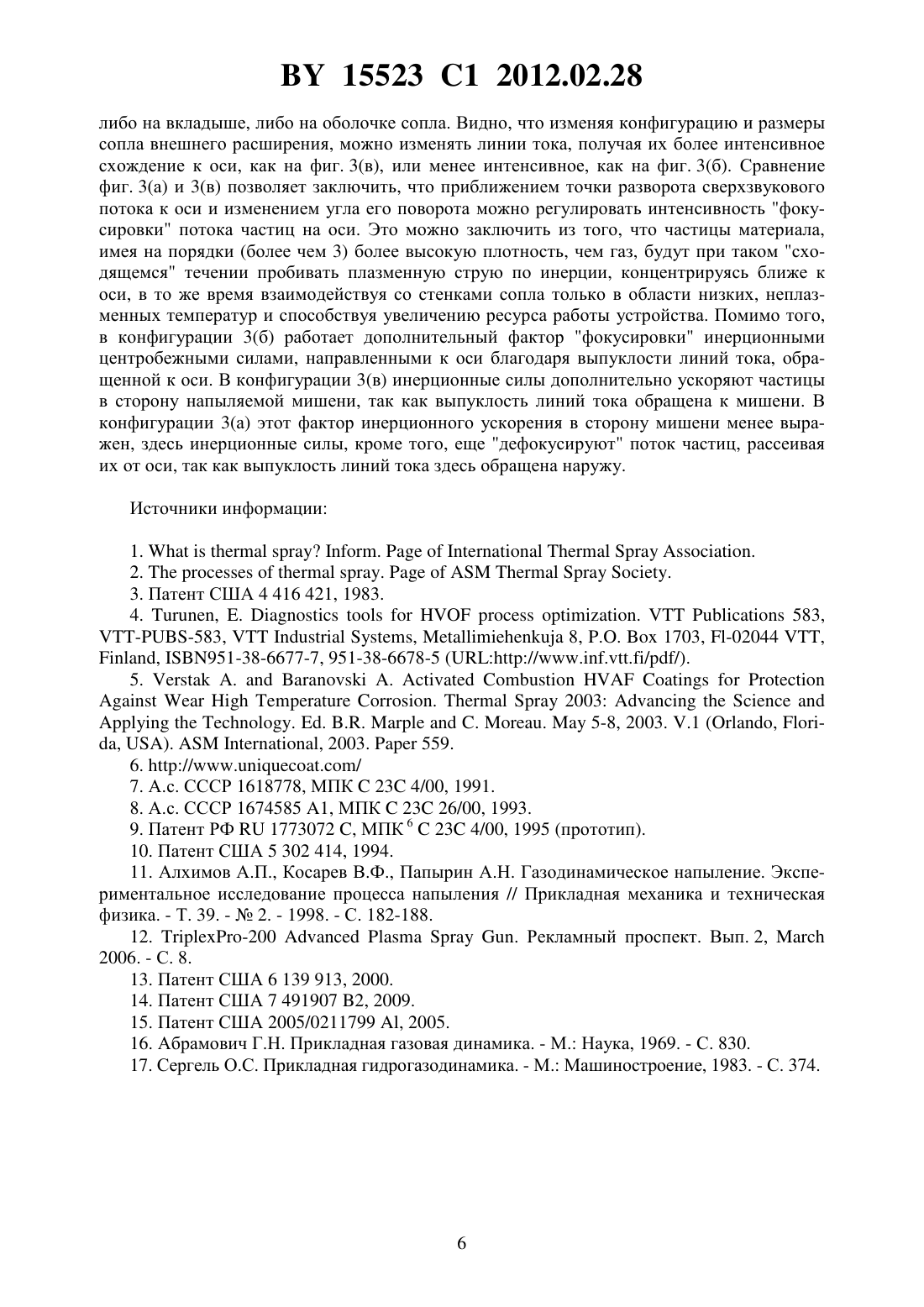 BY 15523 C1 2012.02.28

либо на вкладыше, либо на оболочке сопла. Видно, что изменяя конфигурацию и размеры сопла внешнего расширения, можно изменять линии тока, получая их более интенсивное схождение к оси, как на фиг. 3(в), или менее интенсивное, как на фиг. 3(б). Сравнение фиг. 3(а) и 3(в) позволяет заключить, что приближением точки разворота сверхзвукового потока к оси и изменением угла его поворота можно регулировать интенсивность "фокусировки" потока частиц на оси. Это можно заключить из того, что частицы материала, имея на порядки (более чем 3) более высокую плотность, чем газ, будут при таком "сходящемся" течении пробивать плазменную струю по инерции, концентрируясь ближе к оси, в то же время взаимодействуя со стенками сопла только в области низких, неплазменных температур и способствуя увеличению ресурса работы устройства. Помимо того, в конфигурации 3(б) работает дополнительный фактор "фокусировки" инерционными центробежными силами, направленными к оси благодаря выпуклости линий тока, обращенной к оси. В конфигурации 3(в) инерционные силы дополнительно ускоряют частицы в сторону напыляемой мишени, так как выпуклость линий тока обращена к мишени. В конфигурации 3(а) этот фактор инерционного ускорения в сторону мишени менее выражен, здесь инерционные силы, кроме того, еще "дефокусируют" поток частиц, рассеивая их от оси, так как выпуклость линий тока здесь обращена наружу.

Источники информации:

1. What is thermal spray? Inform. Page of International Thermal Spray Association.
2. The processes of thermal spray. Page of ASM Thermal Spray Society.
3. Патент США 4 416 421, 1983.
4. Turunen, E. Diagnostics tools for HVOF process optimization. VTT Publications 583, VTT-PUBS-583, VTT Industrial Systems, Metallimiehenkuja 8, P.O. Box 1703, Fl-02044 VTT, Finland, ISBN951-38-6677-7, 951-38-6678-5 (URL:http://www.inf.vtt.fi/pdf/).
5. Verstak A. and Baranovski A. Activated Combustion HVAF Coatings for Protection Against Wear High Temperature Corrosion. Thermal Spray 2003: Advancing the Science and Applying the Technology. Ed. B.R. Marple and C. Moreau. May 5-8, 2003. V.1 (Orlando, Florida, USA). ASM International, 2003. Paper 559.
6. http://www.uniquecoat.com/
7. А.с. СССР 1618778, МПК С 23С 4/00, 1991.
8. А.с. СССР 1674585 А1, МПК С 23С 26/00, 1993.
9. Патент РФ RU 1773072 С, МПК $^6$ С 23С 4/00, 1995 (прототип).
10. Патент США 5 302 414, 1994.
11. Алхимов А.П., Косарев В.Ф., Папырин А.Н. Газодинамическое напыление. Экспериментальное исследование процесса напыления // Прикладная механика и техническая физика. - Т. 39. - № 2. - 1998. - С. 182-188.
12. TriplexPro-200 Advanced Plasma Spray Gun. Рекламный проспект. Вып. 2, March 2006. - С. 8.
13. Патент США 6 139 913, 2000.
14. Патент США 7 491907 В2, 2009.
15. Патент США 2005/0211799 Al, 2005.
16. Абрамович Г.Н. Прикладная газовая динамика. - М.: Наука, 1969. - С. 830.
17. Сергель О.С. Прикладная гидрогазодинамика. - М.: Машиностроение, 1983. - С. 374.

6